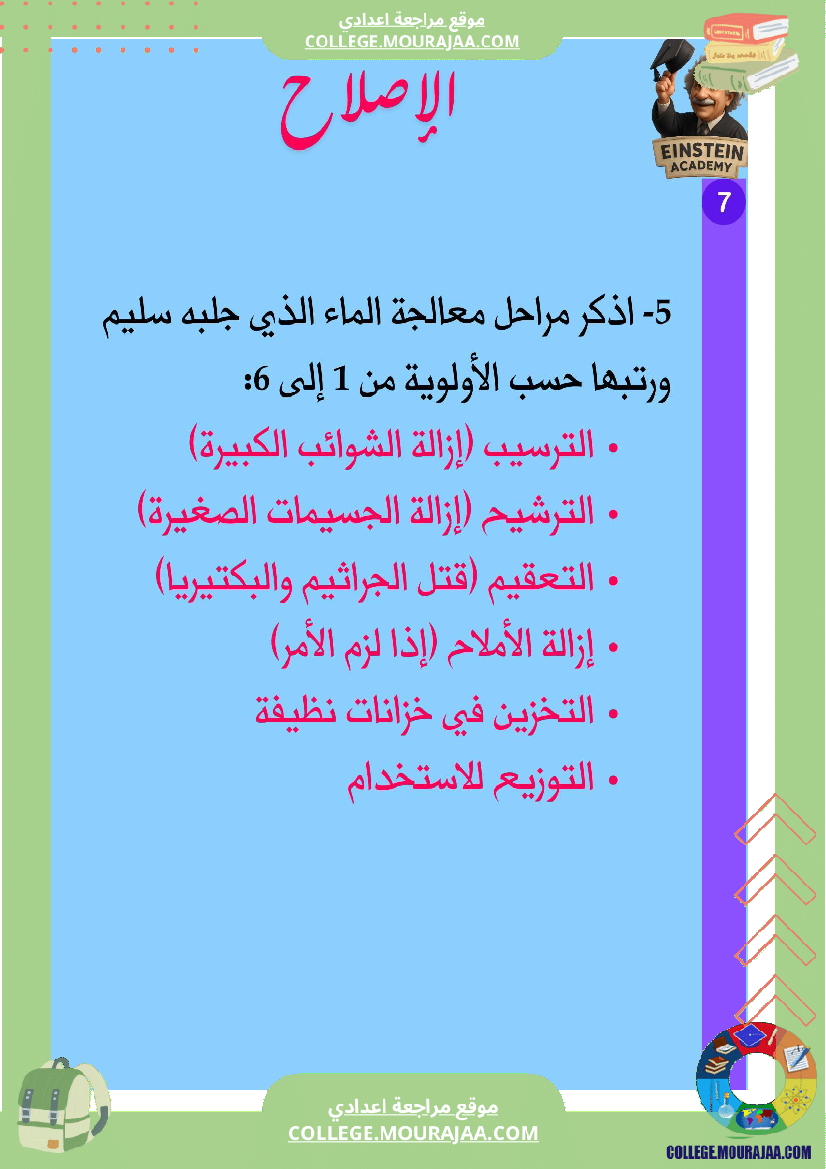 موقع مراجعة اعدادي
COLLEGE.MOURAJAA.COM

الإصلاح

EINSTEIN
ACADEMY

7

5- اذكر مراحل معالجة الماء الذي جلبه سليم ورتبها حسب الأولوية من 1 إلى 6:

• الترسيب (إزالة الشوائب الكبيرة)
• الترشيح (إزالة الجسيمات الصغيرة)
• التعقيم (قتل الجراثيم والبكتيريا)
• إزالة الأملاح (إذا لزم الأمر)
• التخزين في خزانات نظيفة
• التوزيع للاستخدام

موقع مراجعة اعدادي
COLLEGE.MOURAJAA.COM

COLLEGE.MOURAJAA.COM